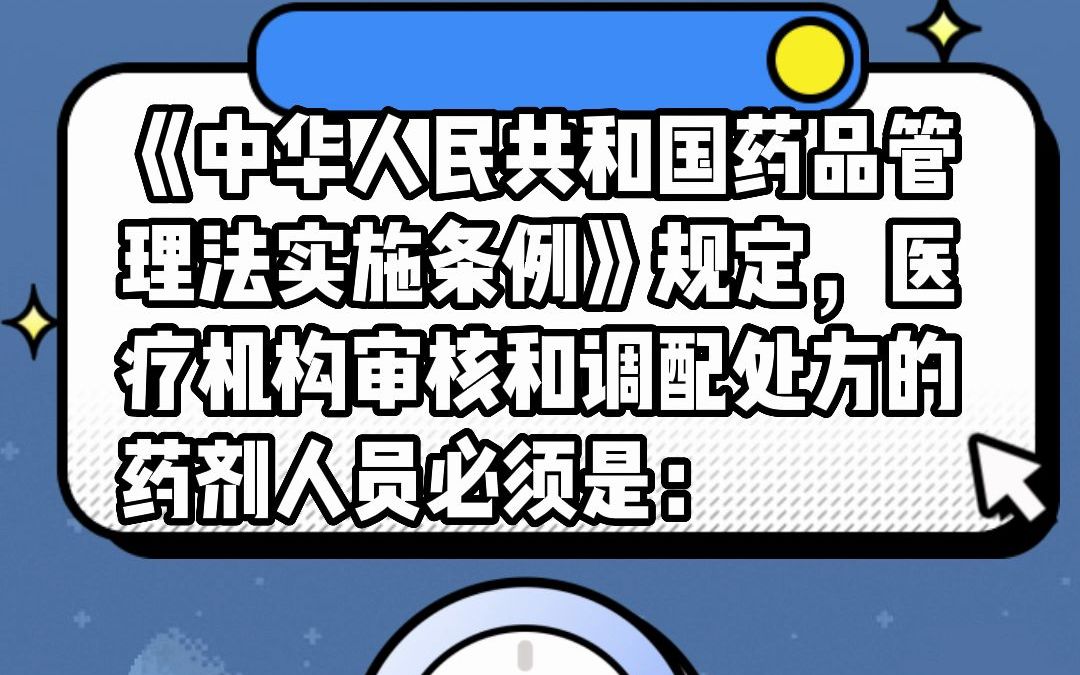 《中华人民共和国药品管理法实施条例》规定，医疗机构审核和调配处方的药剂人员必须是：